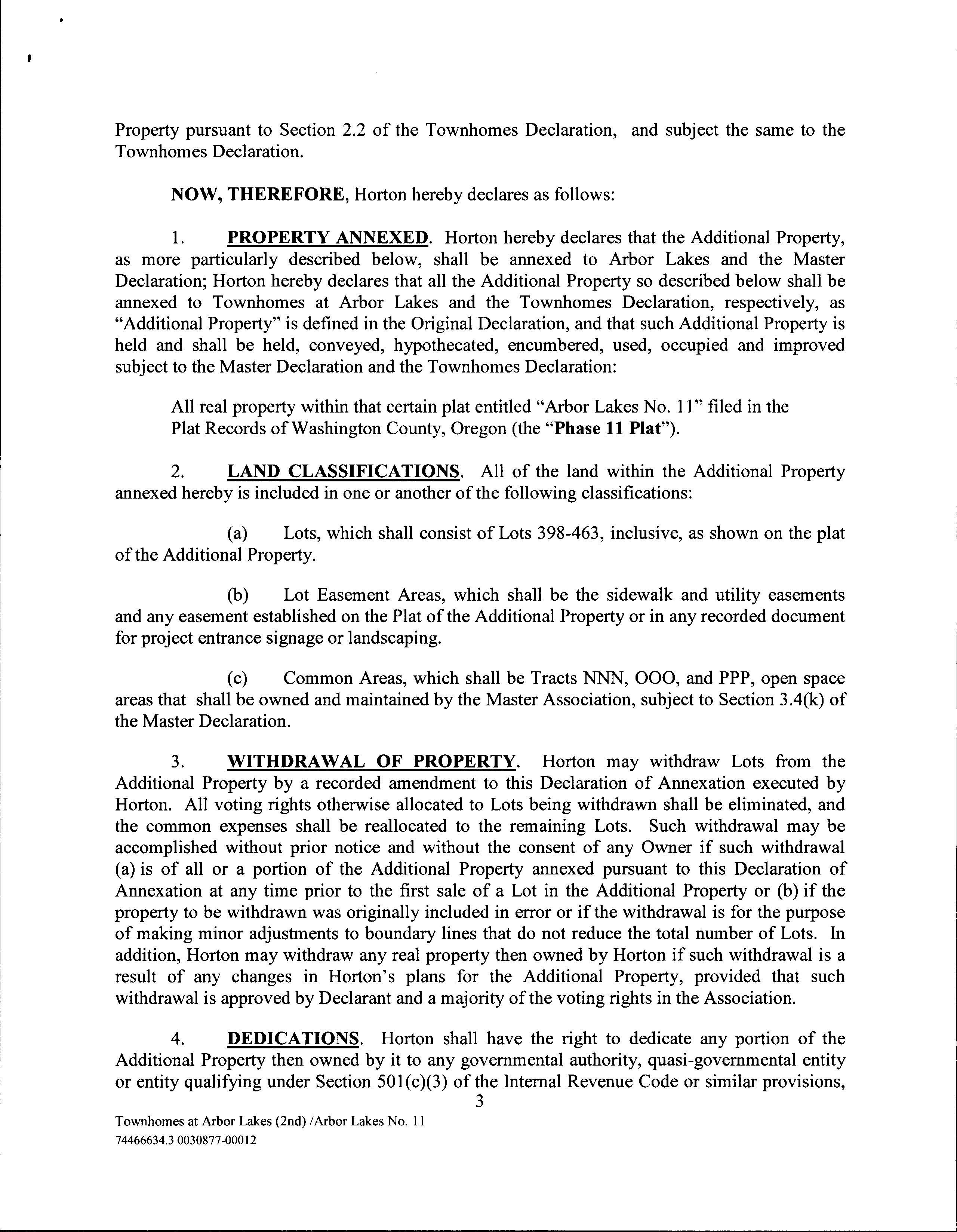 Property pursuant to Section 2.2 of the Townhomes Declaration, and subject the same to the Townhomes Declaration.

NOW, THEREFORE, Horton hereby declares as follows:

1. PROPERTY ANNEXED. Horton hereby declares that the Additional Property, as more particularly described below, shall be annexed to Arbor Lakes and the Master Declaration; Horton hereby declares that all the Additional Property so described below shall be annexed to Townhomes at Arbor Lakes and the Townhomes Declaration, respectively, as "Additional Property" is defined in the Original Declaration, and that such Additional Property is held and shall be held, conveyed, hypothecated, encumbered, used, occupied and improved subject to the Master Declaration and the Townhomes Declaration:

All real property within that certain plat entitled "Arbor Lakes No. 11" filed in the Plat Records of Washington County, Oregon (the "Phase 11 Plat").

2. LAND CLASSIFICATIONS. All of the land within the Additional Property annexed hereby is included in one or another of the following classifications:

(a) Lots, which shall consist of Lots 398-463, inclusive, as shown on the plat of the Additional Property.

(b) Lot Easement Areas, which shall be the sidewalk and utility easements and any easement established on the Plat of the Additional Property or in any recorded document for project entrance signage or landscaping.

(c) Common Areas, which shall be Tracts NNN, OOO, and PPP, open space areas that shall be owned and maintained by the Master Association, subject to Section 3.4(k) of the Master Declaration.

3. WITHDRAWAL OF PROPERTY. Horton may withdraw Lots from the Additional Property by a recorded amendment to this Declaration of Annexation executed by Horton. All voting rights otherwise allocated to Lots being withdrawn shall be eliminated, and the common expenses shall be reallocated to the remaining Lots. Such withdrawal may be accomplished without prior notice and without the consent of any Owner if such withdrawal (a) is of all or a portion of the Additional Property annexed pursuant to this Declaration of Annexation at any time prior to the first sale of a Lot in the Additional Property or (b) if the property to be withdrawn was originally included in error or if the withdrawal is for the purpose of making minor adjustments to boundary lines that do not reduce the total number of Lots. In addition, Horton may withdraw any real property then owned by Horton if such withdrawal is a result of any changes in Horton's plans for the Additional Property, provided that such withdrawal is approved by Declarant and a majority of the voting rights in the Association.

4. DEDICATIONS. Horton shall have the right to dedicate any portion of the Additional Property then owned by it to any governmental authority, quasi-governmental entity or entity qualifying under Section 501(c)(3) of the Internal Revenue Code or similar provisions,

3

Townhomes at Arbor Lakes (2nd) /Arbor Lakes No. 11
74466634.3 0030877-00012